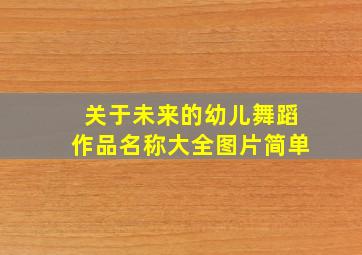 关于未来的幼儿舞蹈作品名称大全图片简单